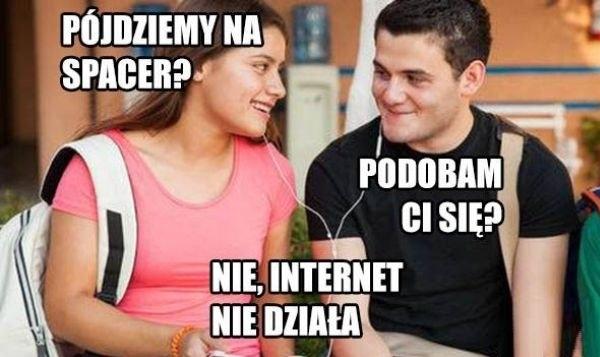 PÓJDZIEMY NA SPACER?

PODOBAM CI SIĘ?

NIE, INTERNET NIE DZIAŁA